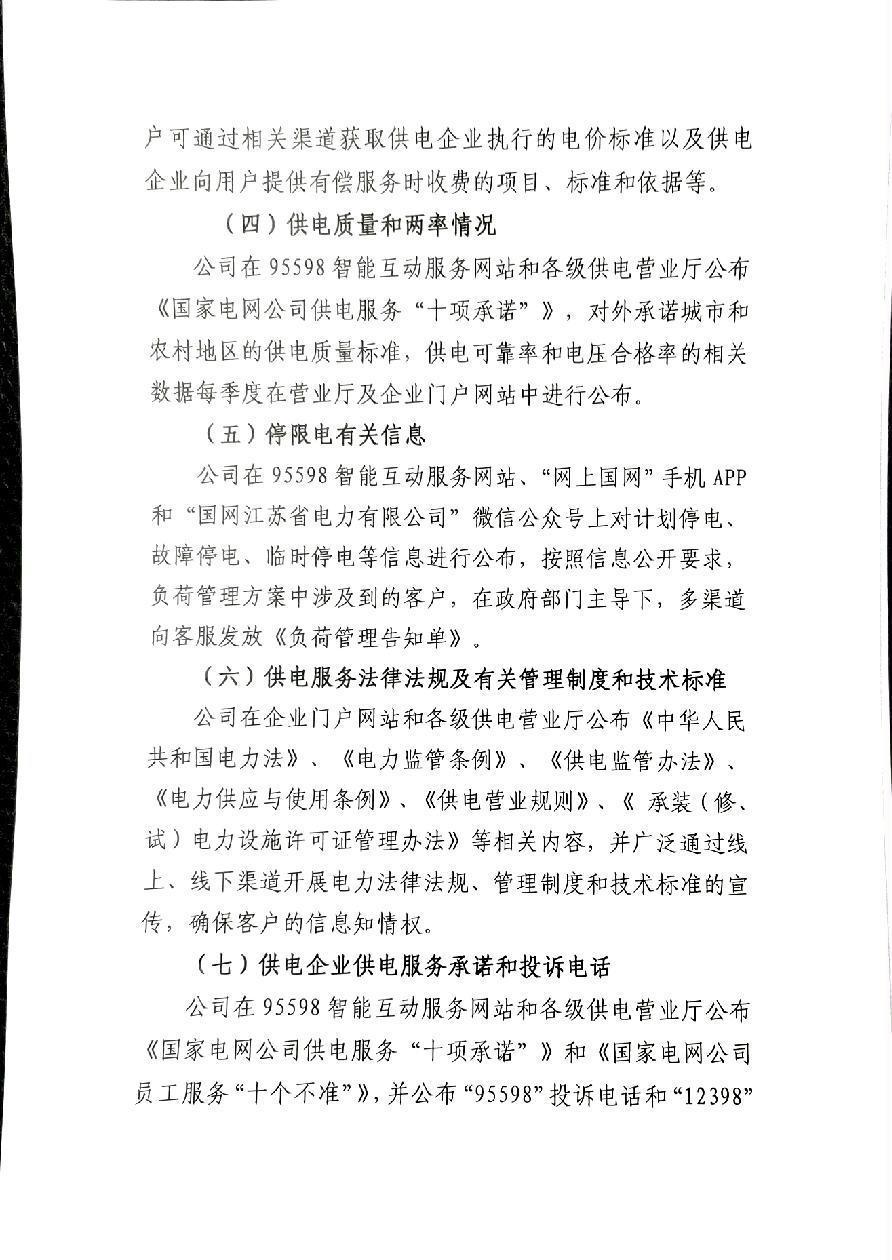 户可通过相关渠道获取供电企业执行的电价标准以及供电企业向用户提供有偿服务时收费的项目、标准和依据等。

（四）供电质量和两率情况

公司在95598智能互动服务网站和各级供电营业厅公布《国家电网公司供电服务“十项承诺”》，对外承诺城市和农村地区的供电质量标准，供电可靠率和电压合格率的相关数据每季度在营业厅及企业门户网站中进行公布。

（五）停限电有关信息

公司在95598智能互动服务网站、“网上国网”手机APP和“国网江苏省电力有限公司”微信公众号上对计划停电、故障停电、临时停电等信息进行公布，按照信息公开要求，负荷管理方案中涉及到的客户，在政府部门主导下，多渠道向客服发放《负荷管理告知单》。

（六）供电服务法律法规及有关管理制度和技术标准

公司在企业门户网站和各级供电营业厅公布《中华人民共和国电力法》、《电力监管条例》、《供电监管办法》、《电力供应与使用条例》、《供电营业规则》、《承装（修、试）电力设施许可证管理办法》等相关内容，并广泛通过线上、线下渠道开展电力法律法规、管理制度和技术标准的宣传，确保客户的信息知情权。

（七）供电企业供电服务承诺和投诉电话

公司在95598智能互动服务网站和各级供电营业厅公布《国家电网公司供电服务“十项承诺”》和《国家电网公司员工服务“十个不准”》，并公布“95598”投诉电话和“12398”